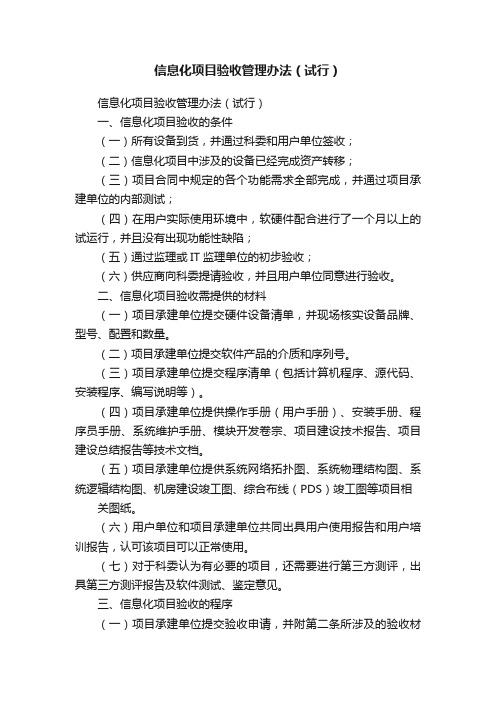 信息化项目验收管理办法（试行）

信息化项目验收管理办法（试行）

一、信息化项目验收的条件

（一）所有设备到货，并通过科委和用户单位签收；

（二）信息化项目中涉及的设备已经完成资产转移；

（三）项目合同中规定的各个功能需求全部完成，并通过项目承建单位的内部测试；

（四）在用户实际使用环境中，软硬件配合进行了一个月以上的试运行，并且没有出现功能性缺陷；

（五）通过监理或 IT 监理单位的初步验收；

（六）供应商向科委提请验收，并且用户单位同意进行验收。

二、信息化项目验收需提供的材料

（一）项目承建单位提交硬件设备清单，并现场核实设备品牌、型号、配置和数量。

（二）项目承建单位提交软件产品的介质和序列号。

（三）项目承建单位提交程序清单（包括计算机程序、源代码、安装程序、编写说明等）。

（四）项目承建单位提供操作手册（用户手册）、安装手册、程序员手册、系统维护手册、模块开发卷宗、项目建设技术报告、项目建设总结报告等技术文档。

（五）项目承建单位提供系统网络拓扑图、系统物理结构图、系统逻辑结构图、机房建设竣工图、综合布线（PDS）竣工图等项目相关图纸。

（六）用户单位和项目承建单位共同出具用户使用报告和用户培训报告，认可该项目可以正常使用。

（七）对于科委认为有必要的项目，还需要进行第三方测评，出具第三方测评报告及软件测试、鉴定意见。

三、信息化项目验收的程序

（一）项目承建单位提交验收申请，并附第二条所涉及的验收材